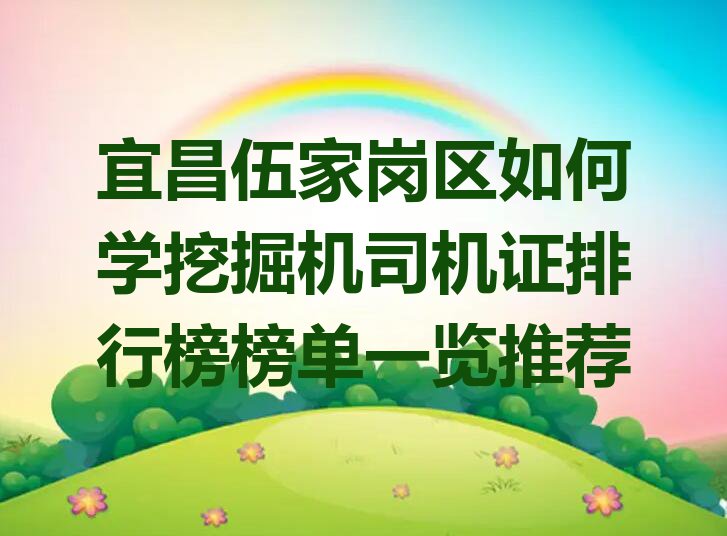 宜昌伍家岗区如何学挖掘机司机证排行榜榜单一览推荐